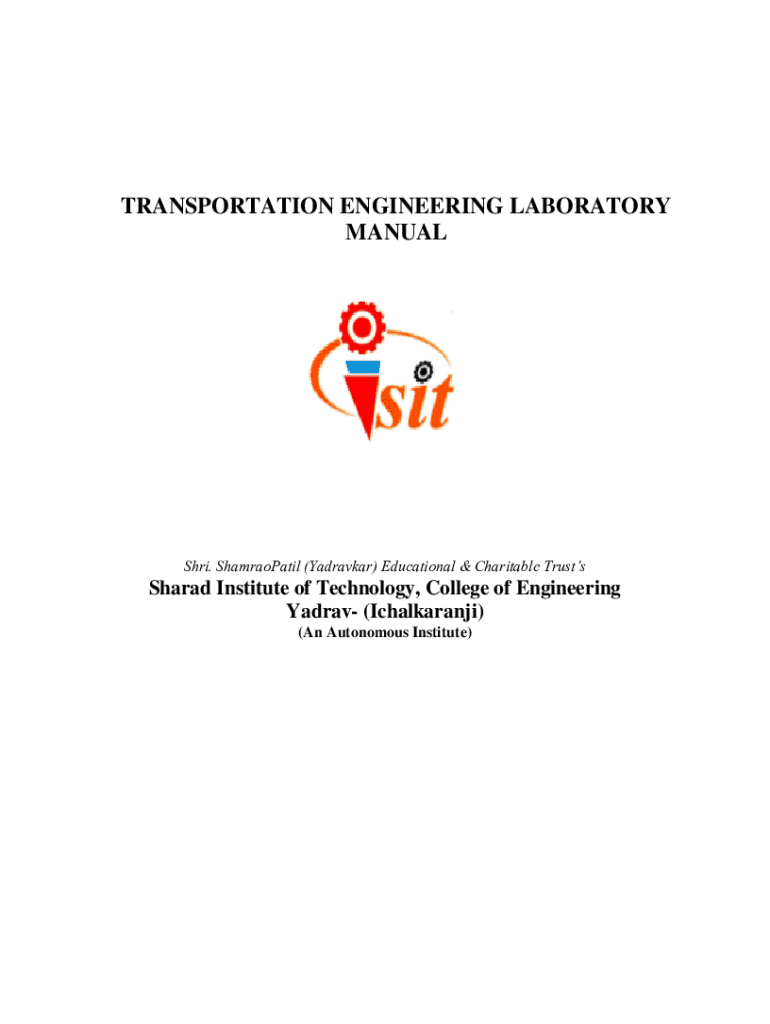 TRANSPORTATION ENGINEERING LABORATORY MANUAL

sit

Shri. ShamraoPatil (Yadravkar) Educational & Charitable Trust's

Sharad Institute of Technology, College of Engineering
Yadrav- (Ichalkaranji)
(An Autonomous Institute)